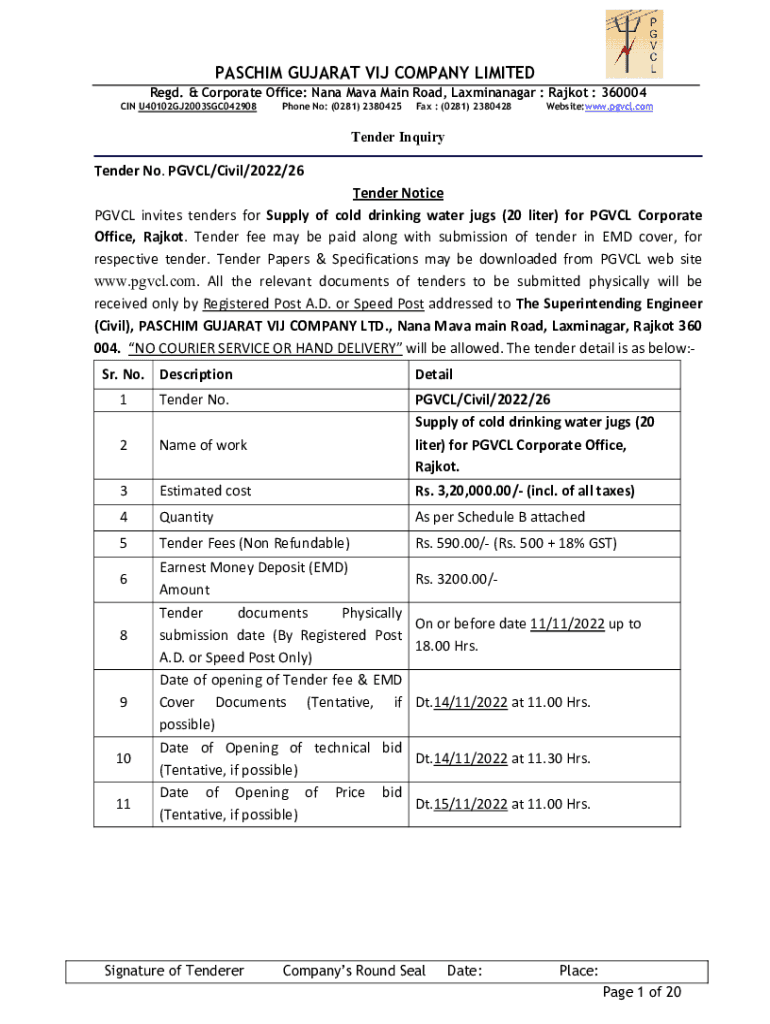 P
G
V
C
L

PASCHIM GUJARAT VIJ COMPANY LIMITED

Regd. & Corporate Office: Nana Mava Main Road, Laxminanagar : Rajkot : 360004

CIN U40102GJ2003SGC042908 Phone No: (0281) 2380425 Fax : (0281) 2380428 Website: www.pgvcl.com

Tender Inquiry

Tender No. PGVCL/Civil/2022/26

Tender Notice

PGVCL invites tenders for Supply of cold drinking water jugs (20 liter) for PGVCL Corporate Office, Rajkot. Tender fee may be paid along with submission of tender in EMD cover, for respective tender. Tender Papers & Specifications may be downloaded from PGVCL web site www.pgvcl.com. All the relevant documents of tenders to be submitted physically will be received only by Registered Post A.D. or Speed Post addressed to The Superintending Engineer (Civil), PASCHIM GUJARAT VIJ COMPANY LTD., Nana Mava main Road, Laxminagar, Rajkot 360 004. "NO COURIER SERVICE OR HAND DELIVERY" will be allowed. The tender detail is as below:-

| Sr. No. | Description | Detail |
|---|---|---|
| 1 | Tender No. | PGVCL/Civil/2022/26 |
| 2 | Name of work | Supply of cold drinking water jugs (20 liter) for PGVCL Corporate Office, Rajkot. |
| 3 | Estimated cost | Rs. 3,20,000.00/- (incl. of all taxes) |
| 4 | Quantity | As per Schedule B attached |
| 5 | Tender Fees (Non Refundable) | Rs. 590.00/- (Rs. 500 + 18% GST) |
| 6 | Earnest Money Deposit (EMD) Amount | Rs. 3200.00/- |
| 8 | Tender documents Physically submission date (By Registered Post A.D. or Speed Post Only) | On or before date 11/11/2022 up to 18.00 Hrs. |
| 9 | Date of opening of Tender fee & EMD Cover Documents (Tentative, if possible) | Dt.14/11/2022 at 11.00 Hrs. |
| 10 | Date of Opening of technical bid (Tentative, if possible) | Dt.14/11/2022 at 11.30 Hrs. |
| 11 | Date of Opening of Price bid (Tentative, if possible) | Dt.15/11/2022 at 11.00 Hrs. |

Signature of Tenderer Company's Round Seal Date: Place:

Page 1 of 20